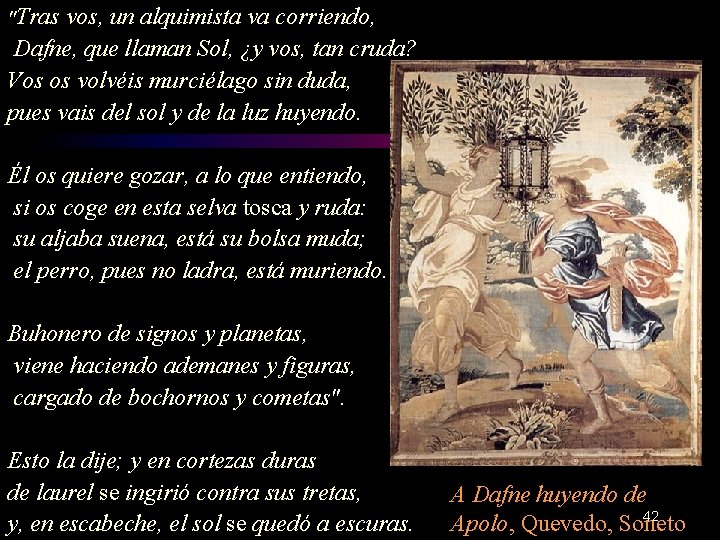 "Tras vos, un alquimista va corriendo,
Dafne, que llaman Sol, ¿y vos, tan cruda?
Vos os volvéis murciélago sin duda,
pues vais del sol y de la luz huyendo.

Él os quiere gozar, a lo que entiendo,
si os coge en esta selva tosca y ruda:
su aljaba suena, está su bolsa muda;
el perro, pues no ladra, está muriendo.

Buhonero de signos y planetas,
viene haciendo ademanes y figuras,
cargado de bochornos y cometas".

Esto la dije; y en cortezas duras
de laurel se ingirió contra sus tretas,
y, en escabeche, el sol se quedó a escuras.

A Dafne huyendo de Apolo, Quevedo, Soneto

42